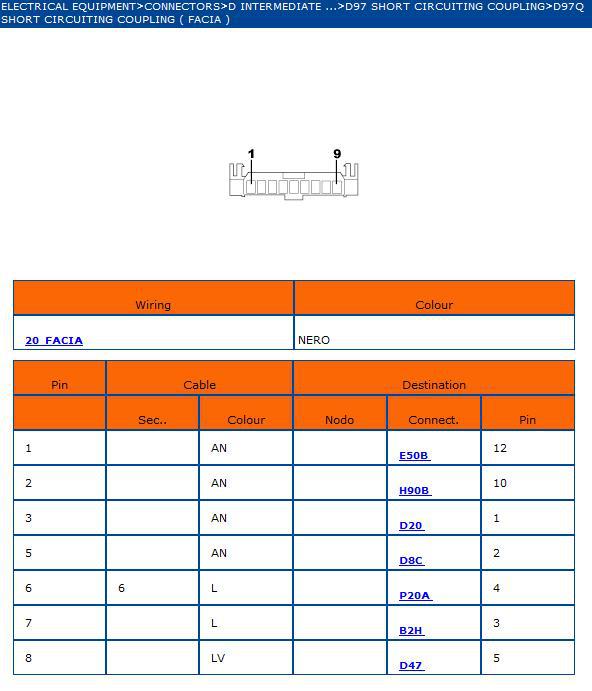 ELECTRICAL EQUIPMENT>CONNECTORS>D INTERMEDIATE ...>D97 SHORT CIRCUITING COUPLING>D97Q SHORT CIRCUITING COUPLING ( FACIA )

1
9

| Wiring | Colour |
|---|---|
| 20 FACIA | NERO |

| Pin | Cable | | Destination | | |
|---|---|---|---|---|---|
| | Sec.. | Colour | Nodo | Connect. | Pin |
| 1 | | AN | | E50B | 12 |
| 2 | | AN | | H90B | 10 |
| 3 | | AN | | D20 | 1 |
| 5 | | AN | | D8C | 2 |
| 6 | 6 | L | | P20A | 4 |
| 7 | | L | | B2H | 3 |
| 8 | | LV | | D47 | 5 |